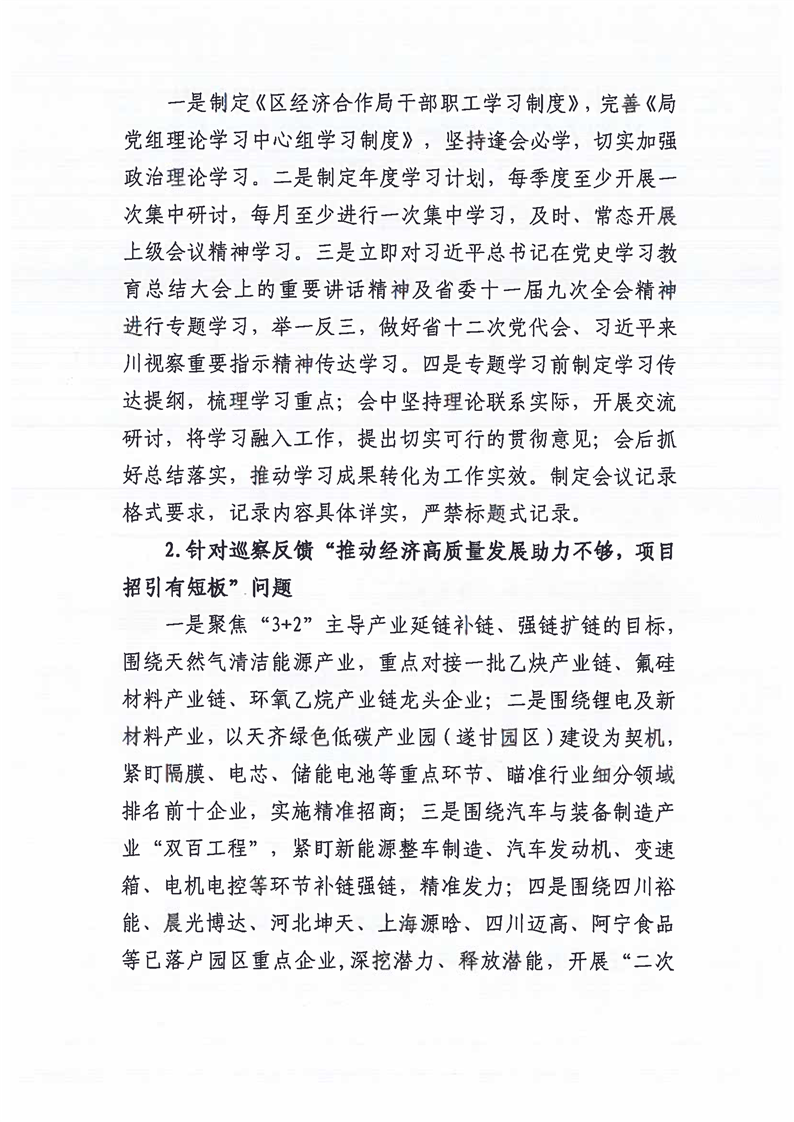 一是制定《区经济合作局干部职工学习制度》，完善《局党组理论学习中心组学习制度》，坚持逢会必学，切实加强政治理论学习。二是制定年度学习计划，每季度至少开展一次集中研讨，每月至少进行一次集中学习，及时、常态开展上级会议精神学习。三是立即对习近平总书记在党史学习教育总结大会上的重要讲话精神及省委十一届九次全会精神进行专题学习，举一反三，做好省十二次党代会、习近平来川视察重要指示精神传达学习。四是专题学习前制定学习传达提纲，梳理学习重点；会中坚持理论联系实际，开展交流研讨，将学习融入工作，提出切实可行的贯彻意见；会后抓好总结落实，推动学习成果转化为工作实效。制定会议记录格式要求，记录内容具体详实，严禁标题式记录。

2.针对巡察反馈“推动经济高质量发展助力不够，项目招引有短板”问题

一是聚焦“3+2”主导产业延链补链、强链扩链的目标，围绕天然气清洁能源产业，重点对接一批乙炔产业链、氟硅材料产业链、环氧乙烷产业链龙头企业；二是围绕锂电及新材料产业，以天齐绿色低碳产业园（遂甘园区）建设为契机，紧盯隔膜、电芯、储能电池等重点环节、瞄准行业细分领域排名前十企业，实施精准招商；三是围绕汽车与装备制造产业“双百工程”，紧盯新能源整车制造、汽车发动机、变速箱、电机电控等环节补链强链，精准发力；四是围绕四川裕能、晨光博达、河北坤天、上海源晗、四川迈高、阿宁食品等已落户园区重点企业，深挖潜力、释放潜能，开展“二次